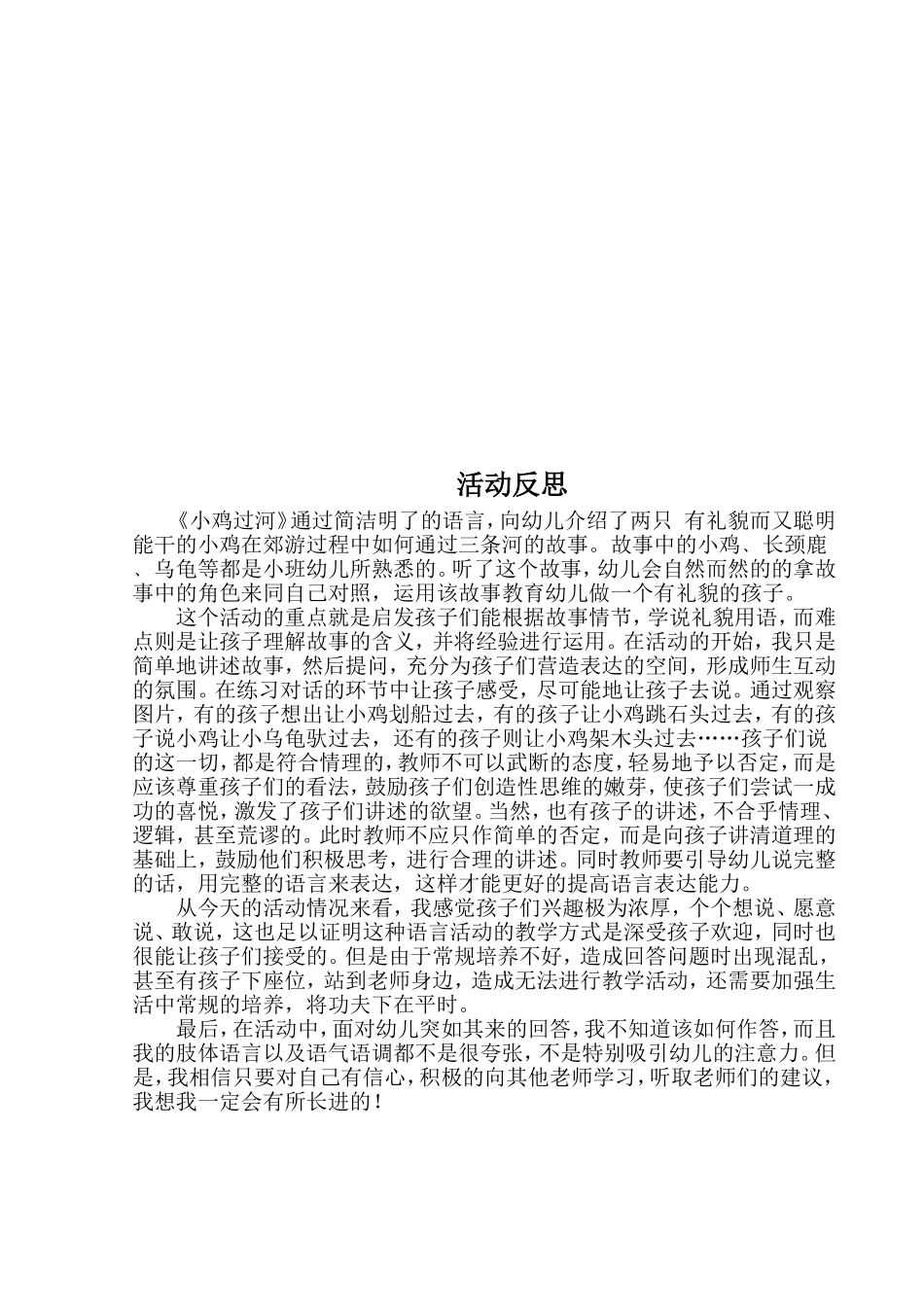 活动反思

《小鸡过河》通过简洁明了的语言，向幼儿介绍了两只 有礼貌而又聪明能干的小鸡在郊游过程中如何通过三条河的故事。故事中的小鸡、长颈鹿、乌龟等都是小班幼儿所熟悉的。听了这个故事，幼儿会自然而然的的拿故事中的角色来同自己对照，运用该故事教育幼儿做一个有礼貌的孩子。

这个活动的重点就是启发孩子们能根据故事情节，学说礼貌用语，而难点则是让孩子理解故事的含义，并将经验进行运用。在活动的开始，我只是简单地讲述故事，然后提问，充分为孩子们营造表达的空间，形成师生互动的氛围。在练习对话的环节中让孩子感受，尽可能地让孩子去说。通过观察图片，有的孩子想出让小鸡划船过去，有的孩子让小鸡跳石头过去，有的孩子说小鸡让小乌龟驮过去，还有的孩子则让小鸡架木头过去……孩子们说的这一切，都是符合情理的，教师不可以武断的态度，轻易地予以否定，而是应该尊重孩子们的看法，鼓励孩子们创造性思维的嫩芽，使孩子们尝试一成功的喜悦，激发了孩子们讲述的欲望。当然，也有孩子的讲述，不合乎情理、逻辑，甚至荒谬的。此时教师不应只作简单的否定，而是向孩子讲清道理的基础上，鼓励他们积极思考，进行合理的讲述。同时教师要引导幼儿说完整的话，用完整的语言来表达，这样才能更好的提高语言表达能力。

从今天的活动情况来看，我感觉孩子们兴趣极为浓厚，个个想说、愿意说、敢说，这也足以证明这种语言活动的教学方式是深受孩子欢迎，同时也很能让孩子们接受的。但是由于常规培养不好，造成回答问题时出现混乱，甚至有孩子下座位，站到老师身边，造成无法进行教学活动，还需要加强生活中常规的培养，将功夫下在平时。

最后，在活动中，面对幼儿突如其来的回答，我不知道该如何作答，而且我的肢体语言以及语气语调都不是很夸张，不是特别吸引幼儿的注意力。但是，我相信只要对自己有信心，积极的向其他老师学习，听取老师们的建议，我想我一定会有所长进的！